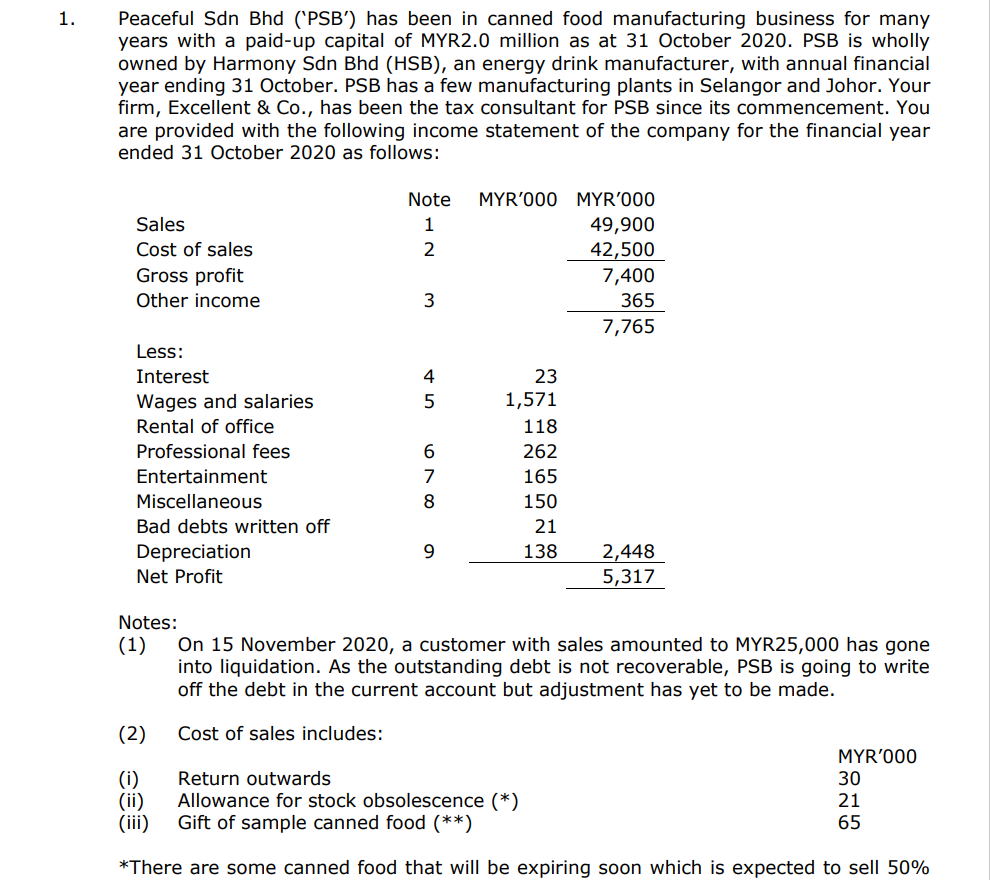 1. Peaceful Sdn Bhd ('PSB') has been in canned food manufacturing business for many years with a paid-up capital of MYR2.0 million as at 31 October 2020. PSB is wholly owned by Harmony Sdn Bhd (HSB), an energy drink manufacturer, with annual financial year ending 31 October. PSB has a few manufacturing plants in Selangor and Johor. Your firm, Excellent & Co., has been the tax consultant for PSB since its commencement. You are provided with the following income statement of the company for the financial year ended 31 October 2020 as follows:

| | Note | MYR'000 | MYR'000 |
|---|---|---|---|
| Sales | 1 | | 49,900 |
| Cost of sales | 2 | | 42,500 |
| Gross profit | | | 7,400 |
| Other income | 3 | | 365 |
| | | | 7,765 |
| Less: | | | |
| Interest | 4 | 23 | |
| Wages and salaries | 5 | 1,571 | |
| Rental of office | | 118 | |
| Professional fees | 6 | 262 | |
| Entertainment | 7 | 165 | |
| Miscellaneous | 8 | 150 | |
| Bad debts written off | | 21 | |
| Depreciation | 9 | 138 | 2,448 |
| Net Profit | | | 5,317 |

Notes:
(1) On 15 November 2020, a customer with sales amounted to MYR25,000 has gone into liquidation. As the outstanding debt is not recoverable, PSB is going to write off the debt in the current account but adjustment has yet to be made.

(2) Cost of sales includes:

| | | MYR'000 |
|---|---|---|
| (i) | Return outwards | 30 |
| (ii) | Allowance for stock obsolescence (*) | 21 |
| (iii) | Gift of sample canned food (**) | 65 |

*There are some canned food that will be expiring soon which is expected to sell 50%